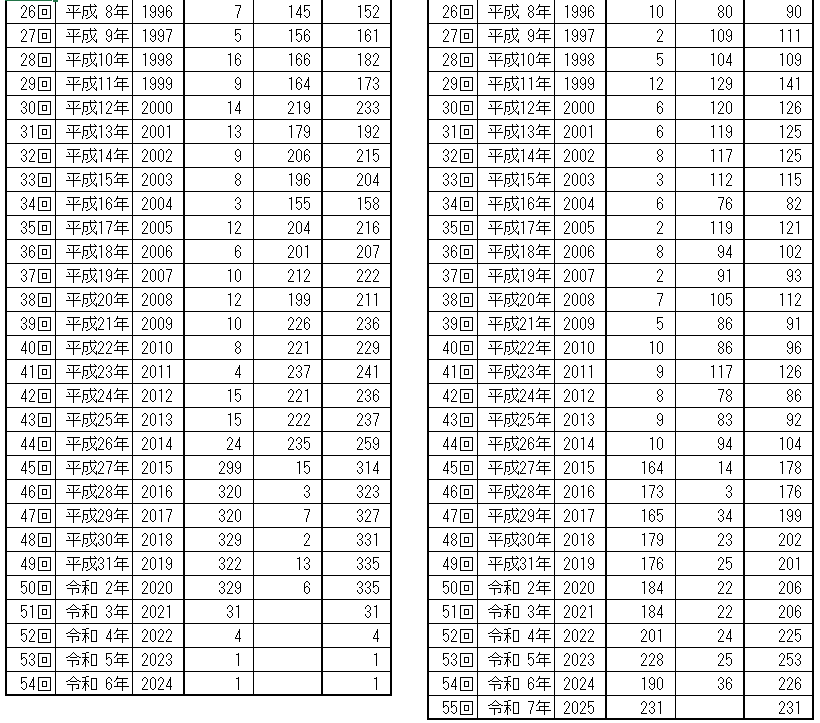 | 26回 | 平成 8年 | 1996 | 7 | 145 | 152 |
|---|---|---|---|---|---|
| 27回 | 平成 9年 | 1997 | 5 | 156 | 161 |
| 28回 | 平成10年 | 1998 | 16 | 166 | 182 |
| 29回 | 平成11年 | 1999 | 9 | 164 | 173 |
| 30回 | 平成12年 | 2000 | 14 | 219 | 233 |
| 31回 | 平成13年 | 2001 | 13 | 179 | 192 |
| 32回 | 平成14年 | 2002 | 9 | 206 | 215 |
| 33回 | 平成15年 | 2003 | 8 | 196 | 204 |
| 34回 | 平成16年 | 2004 | 3 | 155 | 158 |
| 35回 | 平成17年 | 2005 | 12 | 204 | 216 |
| 36回 | 平成18年 | 2006 | 6 | 201 | 207 |
| 37回 | 平成19年 | 2007 | 10 | 212 | 222 |
| 38回 | 平成20年 | 2008 | 12 | 199 | 211 |
| 39回 | 平成21年 | 2009 | 10 | 226 | 236 |
| 40回 | 平成22年 | 2010 | 8 | 221 | 229 |
| 41回 | 平成23年 | 2011 | 4 | 237 | 241 |
| 42回 | 平成24年 | 2012 | 15 | 221 | 236 |
| 43回 | 平成25年 | 2013 | 15 | 222 | 237 |
| 44回 | 平成26年 | 2014 | 24 | 235 | 259 |
| 45回 | 平成27年 | 2015 | 299 | 15 | 314 |
| 46回 | 平成28年 | 2016 | 320 | 3 | 323 |
| 47回 | 平成29年 | 2017 | 320 | 7 | 327 |
| 48回 | 平成30年 | 2018 | 329 | 2 | 331 |
| 49回 | 平成31年 | 2019 | 322 | 13 | 335 |
| 50回 | 令和 2年 | 2020 | 329 | 6 | 335 |
| 51回 | 令和 3年 | 2021 | 31 | | 31 |
| 52回 | 令和 4年 | 2022 | 4 | | 4 |
| 53回 | 令和 5年 | 2023 | 1 | | 1 |
| 54回 | 令和 6年 | 2024 | 1 | | 1 |

| 26回 | 平成 8年 | 1996 | 10 | 80 | 90 |
|---|---|---|---|---|---|
| 27回 | 平成 9年 | 1997 | 2 | 109 | 111 |
| 28回 | 平成10年 | 1998 | 5 | 104 | 109 |
| 29回 | 平成11年 | 1999 | 12 | 129 | 141 |
| 30回 | 平成12年 | 2000 | 6 | 120 | 126 |
| 31回 | 平成13年 | 2001 | 6 | 119 | 125 |
| 32回 | 平成14年 | 2002 | 8 | 117 | 125 |
| 33回 | 平成15年 | 2003 | 3 | 112 | 115 |
| 34回 | 平成16年 | 2004 | 6 | 76 | 82 |
| 35回 | 平成17年 | 2005 | 2 | 119 | 121 |
| 36回 | 平成18年 | 2006 | 8 | 94 | 102 |
| 37回 | 平成19年 | 2007 | 2 | 91 | 93 |
| 38回 | 平成20年 | 2008 | 7 | 105 | 112 |
| 39回 | 平成21年 | 2009 | 5 | 86 | 91 |
| 40回 | 平成22年 | 2010 | 10 | 86 | 96 |
| 41回 | 平成23年 | 2011 | 9 | 117 | 126 |
| 42回 | 平成24年 | 2012 | 8 | 78 | 86 |
| 43回 | 平成25年 | 2013 | 9 | 83 | 92 |
| 44回 | 平成26年 | 2014 | 10 | 94 | 104 |
| 45回 | 平成27年 | 2015 | 164 | 14 | 178 |
| 46回 | 平成28年 | 2016 | 173 | 3 | 176 |
| 47回 | 平成29年 | 2017 | 165 | 34 | 199 |
| 48回 | 平成30年 | 2018 | 179 | 23 | 202 |
| 49回 | 平成31年 | 2019 | 176 | 25 | 201 |
| 50回 | 令和 2年 | 2020 | 184 | 22 | 206 |
| 51回 | 令和 3年 | 2021 | 184 | 22 | 206 |
| 52回 | 令和 4年 | 2022 | 201 | 24 | 225 |
| 53回 | 令和 5年 | 2023 | 228 | 25 | 253 |
| 54回 | 令和 6年 | 2024 | 190 | 36 | 226 |
| 55回 | 令和 7年 | 2025 | 231 | | 231 |